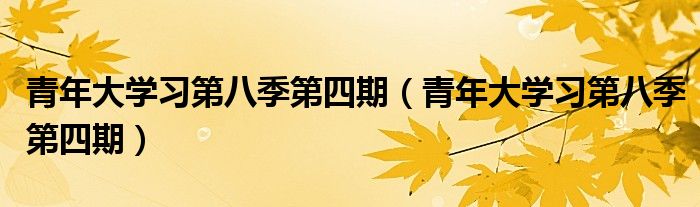 青年大学习第八季第四期（青年大学习第八季第四期）